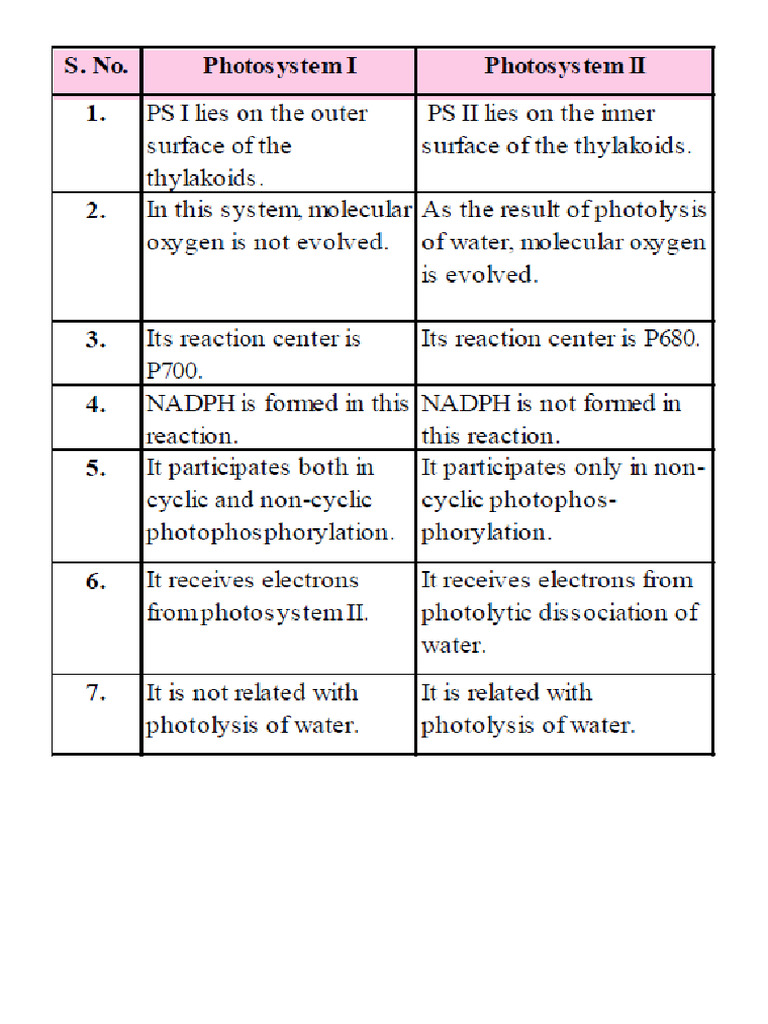 | S. No. | Photosystem I | Photosystem II |
|---|---|---|
| 1. | PS I lies on the outer surface of the thylakoids. | PS II lies on the inner surface of the thylakoids. |
| 2. | In this system, molecular oxygen is not evolved. | As the result of photolysis of water, molecular oxygen is evolved. |
| 3. | Its reaction center is P700. | Its reaction center is P680. |
| 4. | NADPH is formed in this reaction. | NADPH is not formed in this reaction. |
| 5. | It participates both in cyclic and non-cyclic photophosphorylation. | It participates only in non-cyclic photophosphorylation. |
| 6. | It receives electrons from photosystem II. | It receives electrons from photolytic dissociation of water. |
| 7. | It is not related with photolysis of water. | It is related with photolysis of water. |